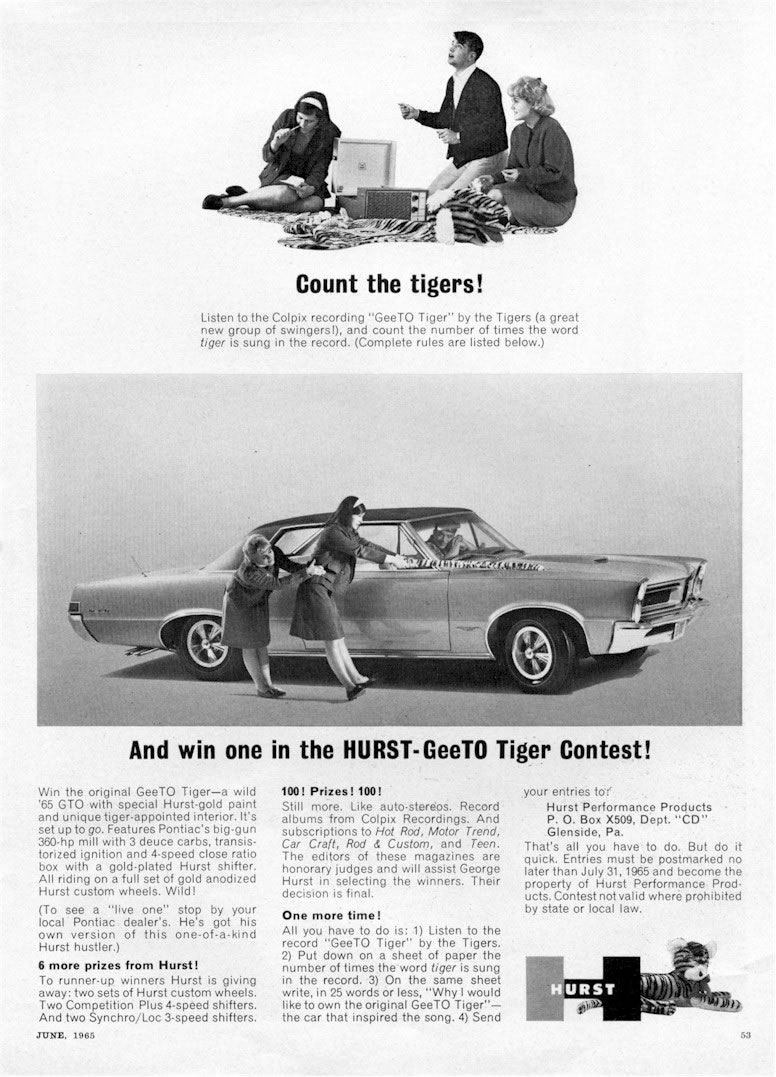 Count the tigers!

Listen to the Colpix recording "GeeTO Tiger" by the Tigers (a great new group of swingers!), and count the number of times the word tiger is sung in the record. (Complete rules are listed below.)

And win one in the HURST-GeeTO Tiger Contest!

Win the original GeeTO Tiger—a wild '65 GTO with special Hurst-gold paint and unique tiger-appointed interior. It's set up to go. Features Pontiac's big-gun 360-hp mill with 3 deuce carbs, transistorized ignition and 4-speed close ratio box with a gold-plated Hurst shifter. All riding on a full set of gold anodized Hurst custom wheels. Wild!

(To see a "live one" stop by your local Pontiac dealer's. He's got his own version of this one-of-a-kind Hurst hustler.)

6 more prizes from Hurst!

To runner-up winners Hurst is giving away: two sets of Hurst custom wheels. Two Competition Plus 4-speed shifters. And two Synchro/Loc 3-speed shifters.

100! Prizes! 100!

Still more. Like auto-stereos. Record albums from Colpix Recordings. And subscriptions to Hot Rod, Motor Trend, Car Craft, Rod & Custom, and Teen. The editors of these magazines are honorary judges and will assist George Hurst in selecting the winners. Their decision is final.

One more time!

All you have to do is: 1) Listen to the record "GeeTO Tiger" by the Tigers. 2) Put down on a sheet of paper the number of times the word tiger is sung in the record. 3) On the same sheet write, in 25 words or less, "Why I would like to own the original GeeTO Tiger"—the car that inspired the song. 4) Send your entries to:

Hurst Performance Products
P. O. Box X509, Dept. "CD"
Glenside, Pa.

That's all you have to do. But do it quick. Entries must be postmarked no later than July 31, 1965 and become the property of Hurst Performance Products. Contest not valid where prohibited by state or local law.

HURST

JUNE, 1965

53